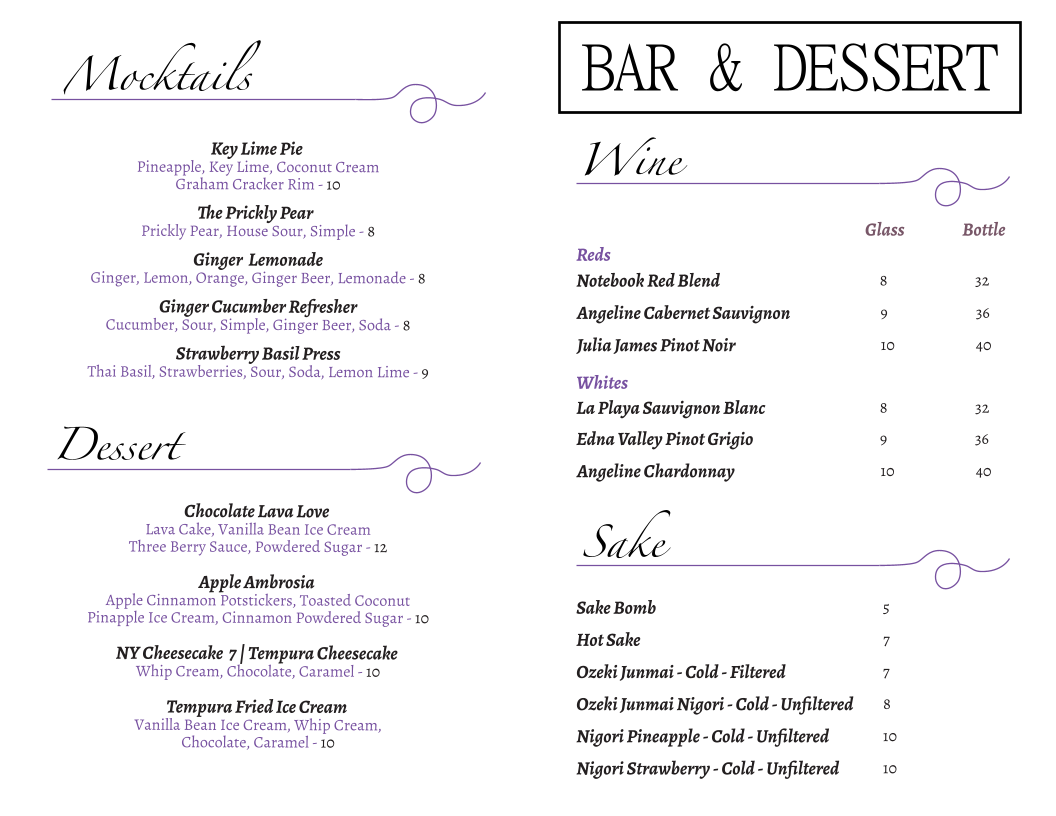 Mocktails

Key Lime Pie
Pineapple, Key Lime, Coconut Cream
Graham Cracker Rim - 10

The Prickly Pear
Prickly Pear, House Sour, Simple - 8

Ginger Lemonade
Ginger, Lemon, Orange, Ginger Beer, Lemonade - 8

Ginger Cucumber Refresher
Cucumber, Sour, Simple, Ginger Beer, Soda - 8

Strawberry Basil Press
Thai Basil, Strawberries, Sour, Soda, Lemon Lime - 9

Dessert

Chocolate Lava Love
Lava Cake, Vanilla Bean Ice Cream
Three Berry Sauce, Powdered Sugar - 12

Apple Ambrosia
Apple Cinnamon Potstickers, Toasted Coconut
Pinapple Ice Cream, Cinnamon Powdered Sugar - 10

NY Cheesecake 7 | Tempura Cheesecake
Whip Cream, Chocolate, Caramel - 10

Tempura Fried Ice Cream
Vanilla Bean Ice Cream, Whip Cream,
Chocolate, Caramel - 10

BAR & DESSERT

Wine

| | Glass | Bottle |
|---|---|---|
| Reds | | |
| Notebook Red Blend | 8 | 32 |
| Angeline Cabernet Sauvignon | 9 | 36 |
| Julia James Pinot Noir | 10 | 40 |
| Whites | | |
| La Playa Sauvignon Blanc | 8 | 32 |
| Edna Valley Pinot Grigio | 9 | 36 |
| Angeline Chardonnay | 10 | 40 |

Sake

| | |
|---|---|
| Sake Bomb | 5 |
| Hot Sake | 7 |
| Ozeki Junmai - Cold - Filtered | 7 |
| Ozeki Junmai Nigori - Cold - Unfiltered | 8 |
| Nigori Pineapple - Cold - Unfiltered | 10 |
| Nigori Strawberry - Cold - Unfiltered | 10 |